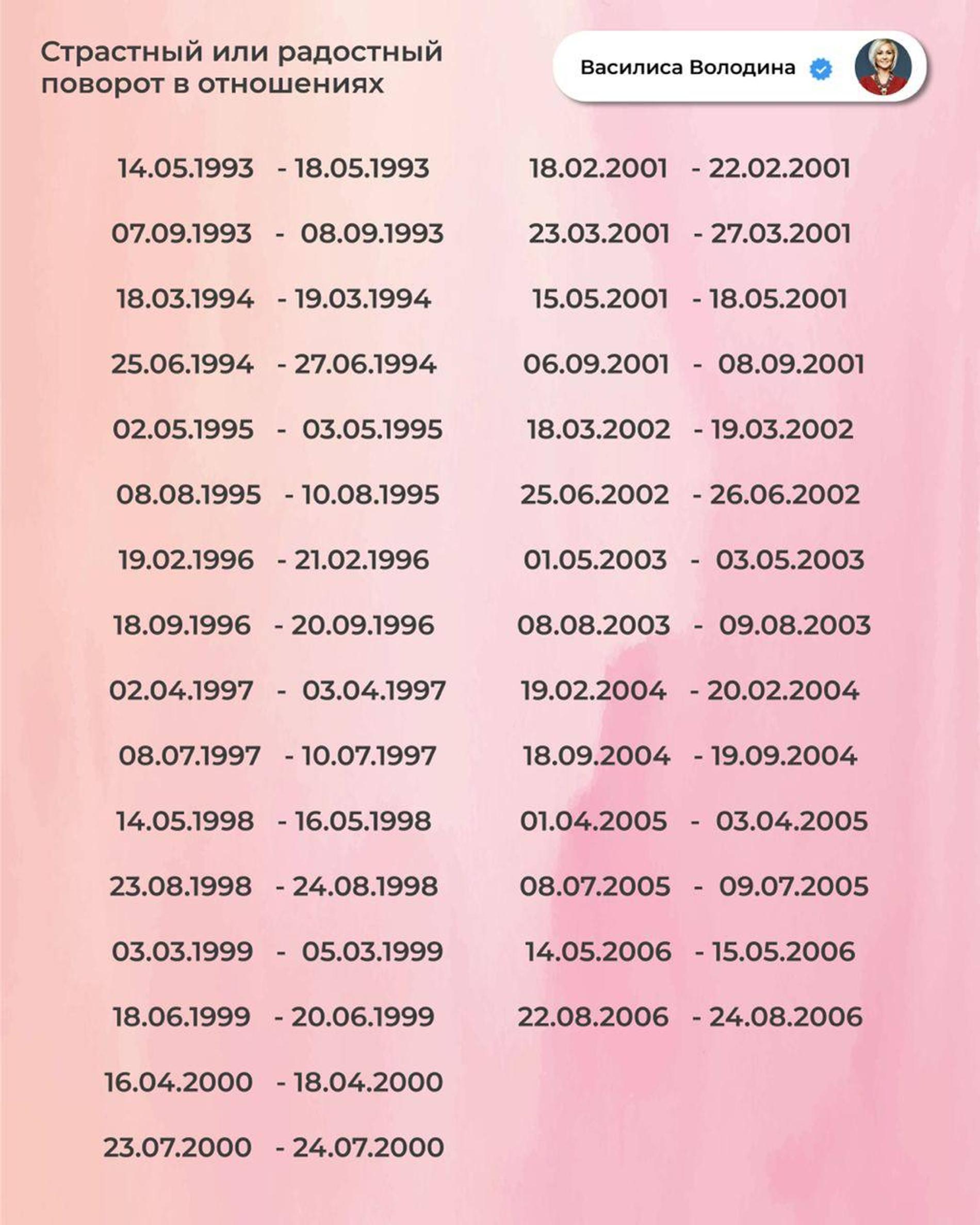 Страстный или радостный поворот в отношениях

Василиса Володина

14.05.1993 - 18.05.1993
07.09.1993 - 08.09.1993
18.03.1994 - 19.03.1994
25.06.1994 - 27.06.1994
02.05.1995 - 03.05.1995
08.08.1995 - 10.08.1995
19.02.1996 - 21.02.1996
18.09.1996 - 20.09.1996
02.04.1997 - 03.04.1997
08.07.1997 - 10.07.1997
14.05.1998 - 16.05.1998
23.08.1998 - 24.08.1998
03.03.1999 - 05.03.1999
18.06.1999 - 20.06.1999
16.04.2000 - 18.04.2000
23.07.2000 - 24.07.2000

18.02.2001 - 22.02.2001
23.03.2001 - 27.03.2001
15.05.2001 - 18.05.2001
06.09.2001 - 08.09.2001
18.03.2002 - 19.03.2002
25.06.2002 - 26.06.2002
01.05.2003 - 03.05.2003
08.08.2003 - 09.08.2003
19.02.2004 - 20.02.2004
18.09.2004 - 19.09.2004
01.04.2005 - 03.04.2005
08.07.2005 - 09.07.2005
14.05.2006 - 15.05.2006
22.08.2006 - 24.08.2006